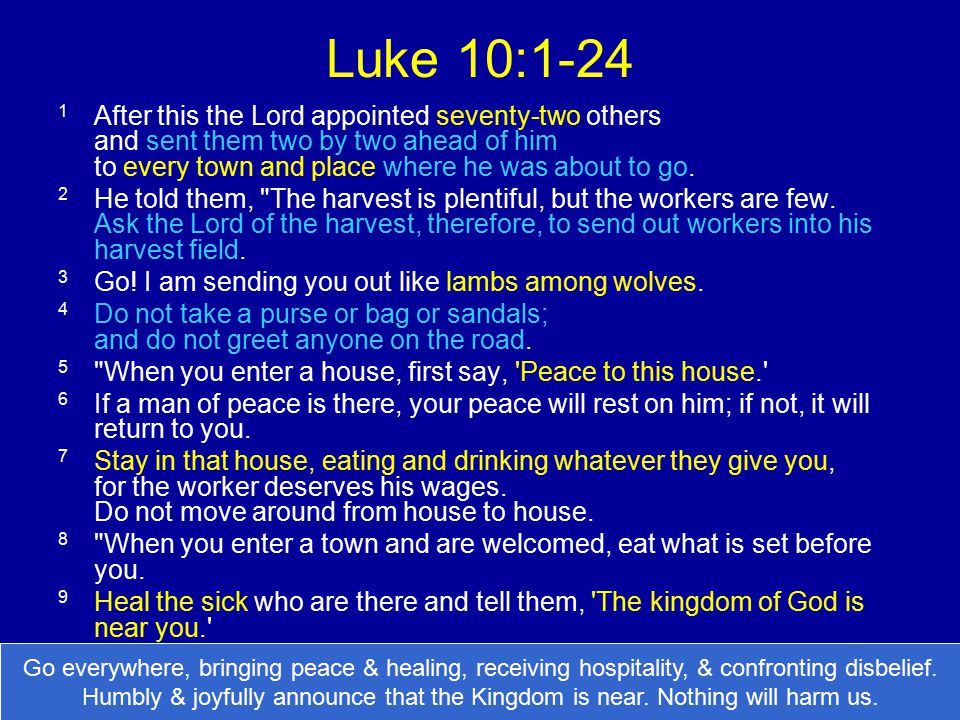 Luke 10:1-24

1 After this the Lord appointed seventy-two others and sent them two by two ahead of him to every town and place where he was about to go.

2 He told them, "The harvest is plentiful, but the workers are few. Ask the Lord of the harvest, therefore, to send out workers into his harvest field.

3 Go! I am sending you out like lambs among wolves.

4 Do not take a purse or bag or sandals; and do not greet anyone on the road.

5 "When you enter a house, first say, 'Peace to this house.'

6 If a man of peace is there, your peace will rest on him; if not, it will return to you.

7 Stay in that house, eating and drinking whatever they give you, for the worker deserves his wages. Do not move around from house to house.

8 "When you enter a town and are welcomed, eat what is set before you.

9 Heal the sick who are there and tell them, 'The kingdom of God is near you.'

Go everywhere, bringing peace & healing, receiving hospitality, & confronting disbelief. Humbly & joyfully announce that the Kingdom is near. Nothing will harm us.